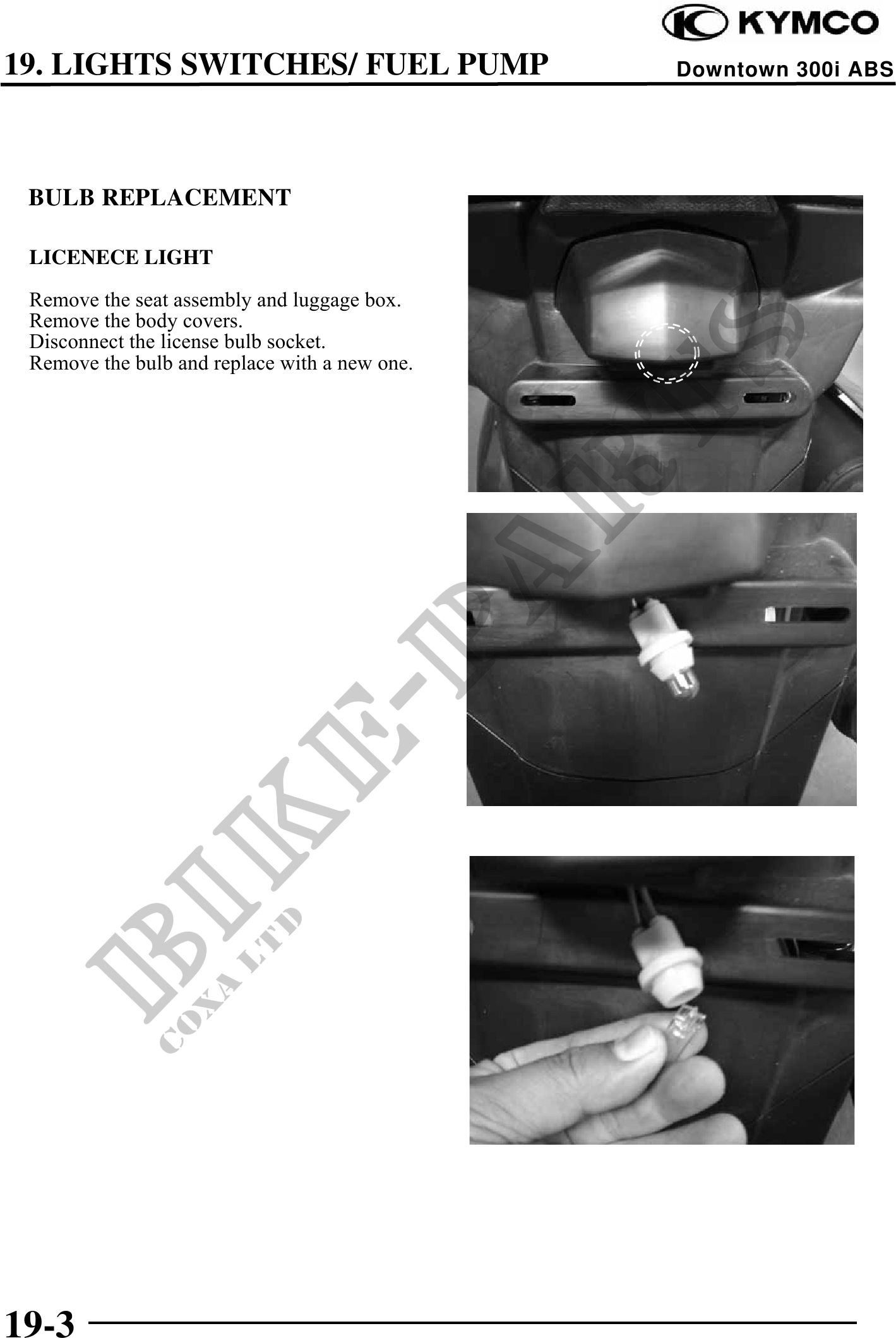 KYMCO

19. LIGHTS SWITCHES/ FUEL PUMP

Downtown 300i ABS

BULB REPLACEMENT

LICENECE LIGHT

Remove the seat assembly and luggage box.
Remove the body covers.
Disconnect the license bulb socket.
Remove the bulb and replace with a new one.

BIKE-PARTS
COXA LTD

19-3